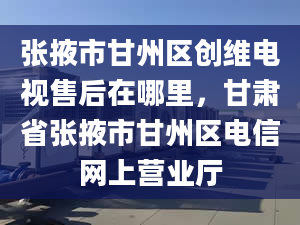 张掖市甘州区创维电视售后在哪里，甘肃省张掖市甘州区电信网上营业厅